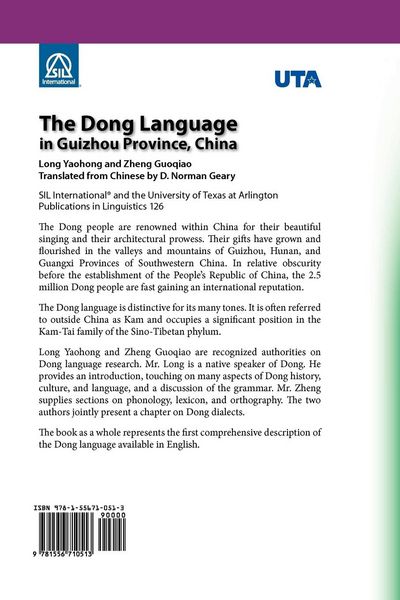 SIL International

UTA

The Dong Language
in Guizhou Province, China

Long Yaohong and Zheng Guoqiao
Translated from Chinese by D. Norman Geary

SIL International® and the University of Texas at Arlington Publications in Linguistics 126

The Dong people are renowned within China for their beautiful singing and their architectural prowess. Their gifts have grown and flourished in the valleys and mountains of Guizhou, Hunan, and Guangxi Provinces of Southwestern China. In relative obscurity before the establishment of the People's Republic of China, the 2.5 million Dong people are fast gaining an international reputation.

The Dong language is distinctive for its many tones. It is often referred to outside China as Kam and occupies a significant position in the Kam-Tai family of the Sino-Tibetan phylum.

Long Yaohong and Zheng Guoqiao are recognized authorities on Dong language research. Mr. Long is a native speaker of Dong. He provides an introduction, touching on many aspects of Dong history, culture, and language, and a discussion of the grammar. Mr. Zheng supplies sections on phonology, lexicon, and orthography. The two authors jointly present a chapter on Dong dialects.

The book as a whole represents the first comprehensive description of the Dong language available in English.

ISBN 978-1-55671-051-3
90000
9 781556 710513